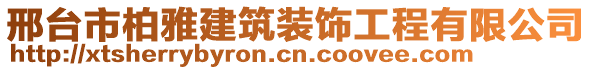 邢台市柏雅建筑装饰工程有限公司
http://xtsherrybyron.cn.coovee.com